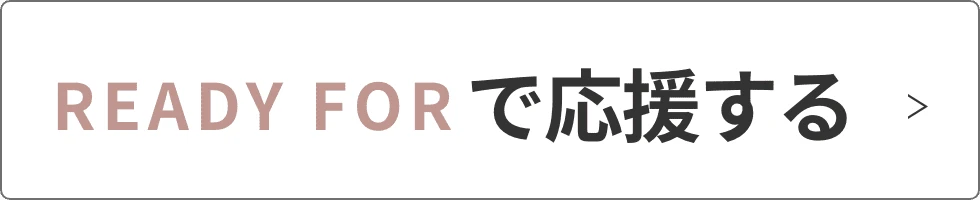 READY FOR で応援する >